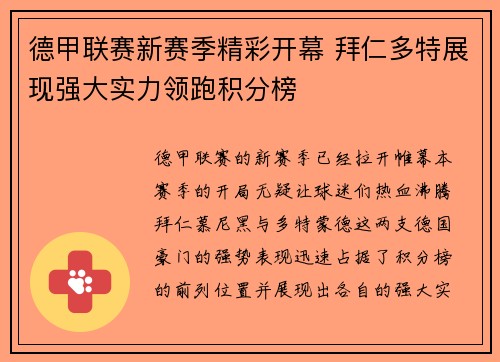 德甲联赛新赛季精彩开幕 拜仁多特展现强大实力领跑积分榜

德甲联赛的新赛季已经拉开帷幕本赛季的开局无疑让球迷们热血沸腾拜仁慕尼黑与多特蒙德这两支德国豪门的强势表现迅速占据了积分榜的前列位置并展现出各自的强大实